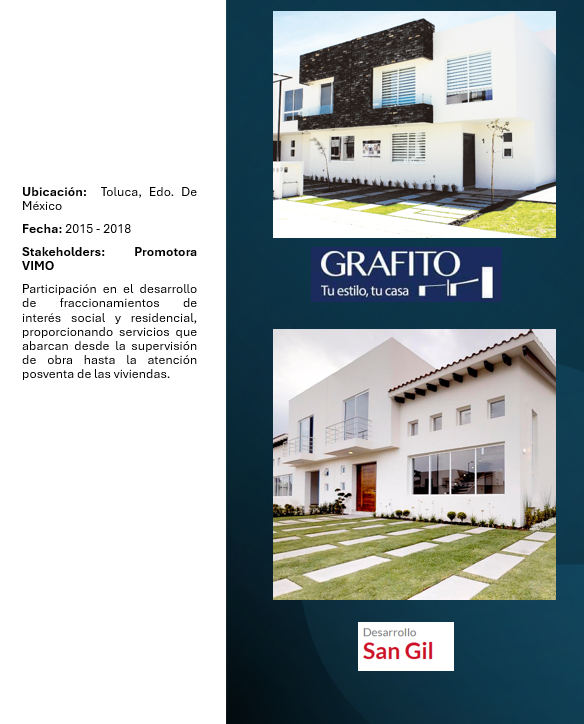 Ubicación: Toluca, Edo. De México

Fecha: 2015 - 2018

Stakeholders: Promotora VIMO

Participación en el desarrollo de fraccionamientos de interés social y residencial, proporcionando servicios que abarcan desde la supervisión de obra hasta la atención posventa de las viviendas.

GRAFITO
Tu estilo, tu casa

Desarrollo
San Gil